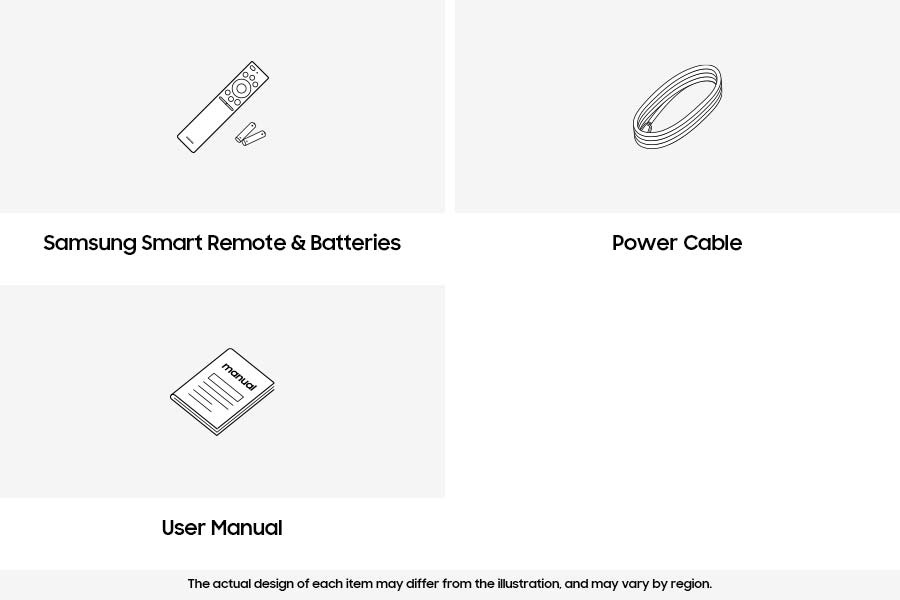 Samsung Smart Remote & Batteries

Power Cable

manual

User Manual

The actual design of each item may differ from the illustration, and may vary by region.